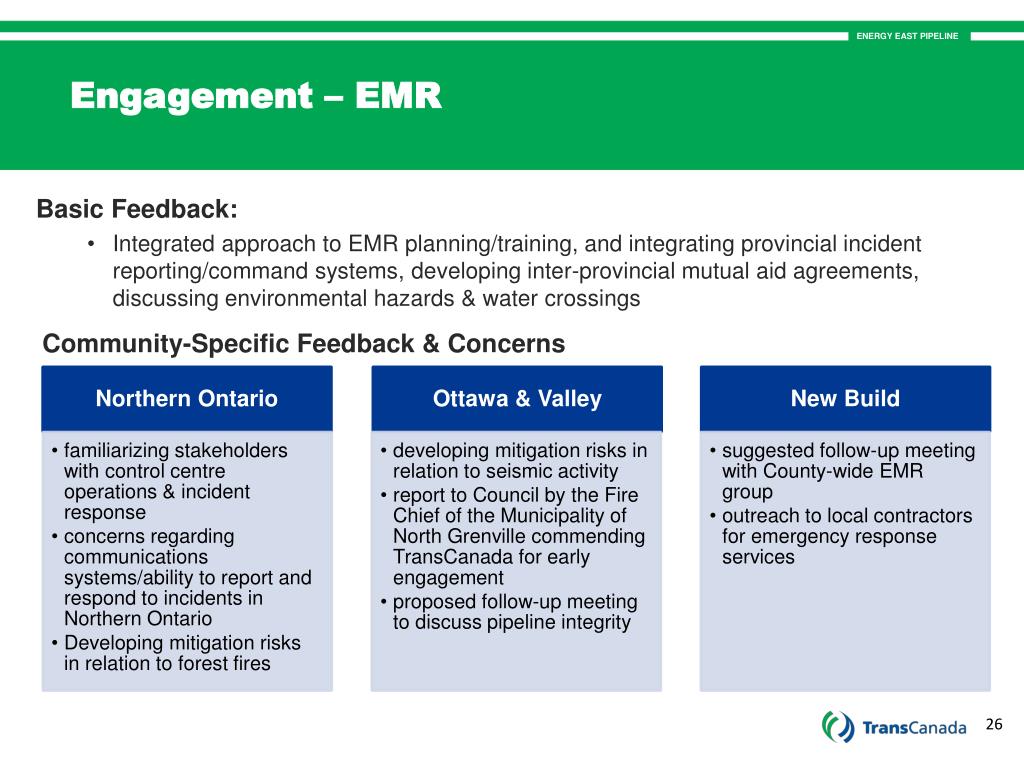 ENERGY EAST PIPELINE

Engagement – EMR

Basic Feedback:

• Integrated approach to EMR planning/training, and integrating provincial incident reporting/command systems, developing inter-provincial mutual aid agreements, discussing environmental hazards & water crossings

Community-Specific Feedback & Concerns

Northern Ontario

• familiarizing stakeholders with control centre operations & incident response
• concerns regarding communications systems/ability to report and respond to incidents in Northern Ontario
• Developing mitigation risks in relation to forest fires

Ottawa & Valley

• developing mitigation risks in relation to seismic activity
• report to Council by the Fire Chief of the Municipality of North Grenville commending TransCanada for early engagement
• proposed follow-up meeting to discuss pipeline integrity

New Build

• suggested follow-up meeting with County-wide EMR group
• outreach to local contractors for emergency response services

TransCanada

26